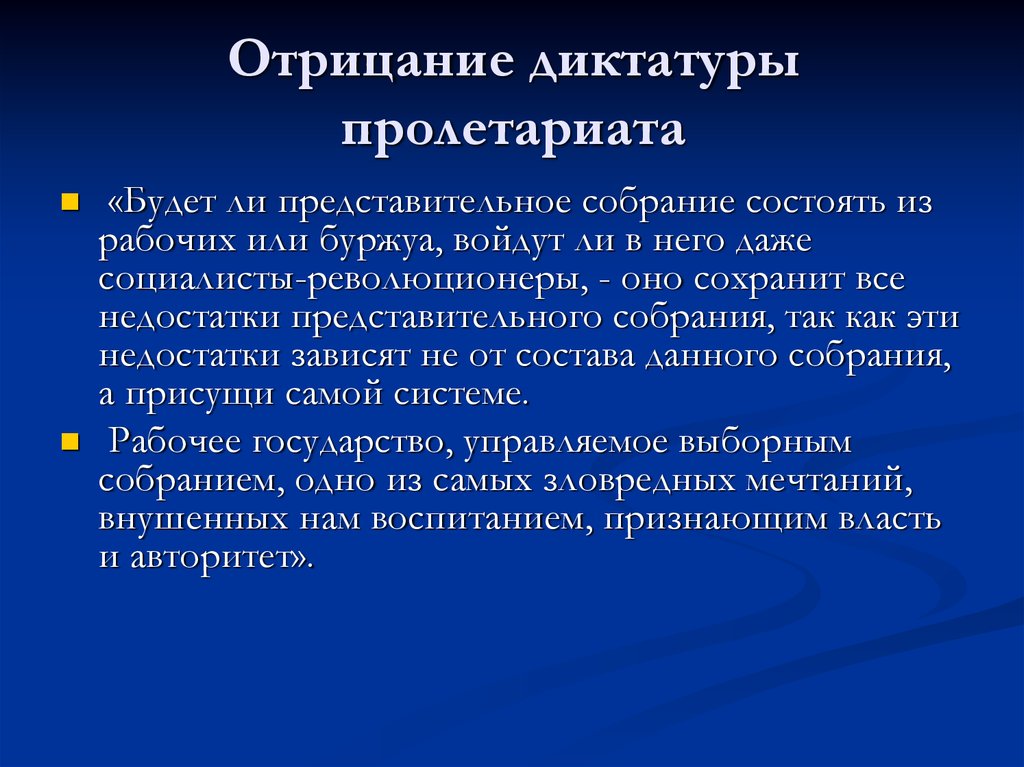 Отрицание диктатуры пролетариата

«Будет ли представительное собрание состоять из рабочих или буржуа, войдут ли в него даже социалисты-революционеры, - оно сохранит все недостатки представительного собрания, так как эти недостатки зависят не от состава данного собрания, а присущи самой системе.

Рабочее государство, управляемое выборным собранием, одно из самых зловредных мечтаний, внушенных нам воспитанием, признающим власть и авторитет».